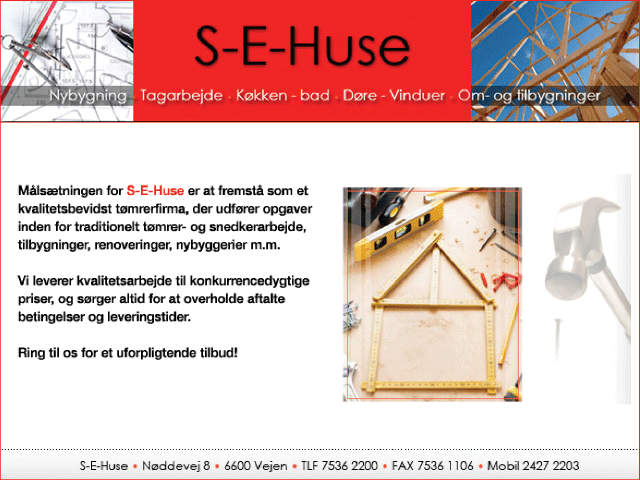 S-E-Huse

Nybygning . Tagarbejde . Køkken - bad . Døre - Vinduer . Om- og tilbygninger

Målsætningen for S-E-Huse er at fremstå som et kvalitetsbevidst tømrerfirma, der udfører opgaver inden for traditionelt tømrer- og snedkerarbejde, tilbygninger, renoveringer, nybyggerier m.m.

Vi leverer kvalitetsarbejde til konkurrencedygtige priser, og sørger altid for at overholde aftalte betingelser og leveringstider.

Ring til os for et uforpligtende tilbud!

S-E-Huse • Nøddevej 8 • 6600 Vejen • TLF 7536 2200 • FAX 7536 1106 • Mobil 2427 2203